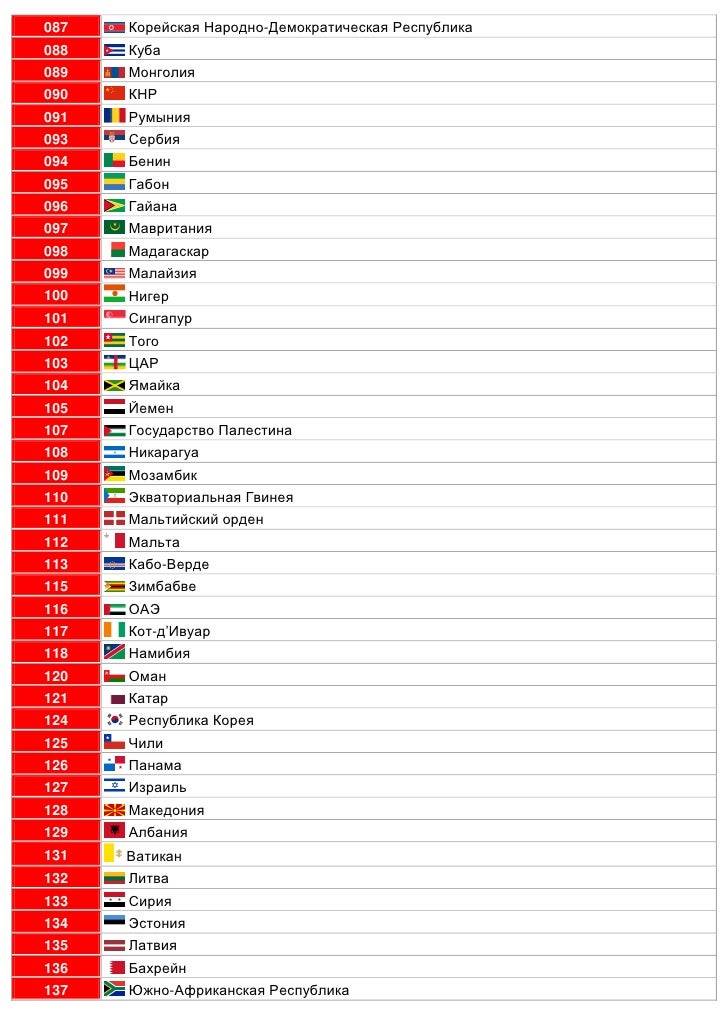 | 087 | Корейская Народно-Демократическая Республика |
|---|---|
| 088 | Куба |
| 089 | Монголия |
| 090 | КНР |
| 091 | Румыния |
| 093 | Сербия |
| 094 | Бенин |
| 095 | Габон |
| 096 | Гайана |
| 097 | Мавритания |
| 098 | Мадагаскар |
| 099 | Малайзия |
| 100 | Нигер |
| 101 | Сингапур |
| 102 | Того |
| 103 | ЦАР |
| 104 | Ямайка |
| 105 | Йемен |
| 107 | Государство Палестина |
| 108 | Никарагуа |
| 109 | Мозамбик |
| 110 | Экваториальная Гвинея |
| 111 | Мальтийский орден |
| 112 | Мальта |
| 113 | Кабо-Верде |
| 115 | Зимбабве |
| 116 | ОАЭ |
| 117 | Кот-д'Ивуар |
| 118 | Намибия |
| 120 | Оман |
| 121 | Катар |
| 124 | Республика Корея |
| 125 | Чили |
| 126 | Панама |
| 127 | Израиль |
| 128 | Македония |
| 129 | Албания |
| 131 | Ватикан |
| 132 | Литва |
| 133 | Сирия |
| 134 | Эстония |
| 135 | Латвия |
| 136 | Бахрейн |
| 137 | Южно-Африканская Республика |